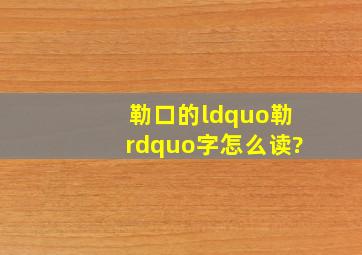 勒口的ldquo勒rdquo字怎么读?